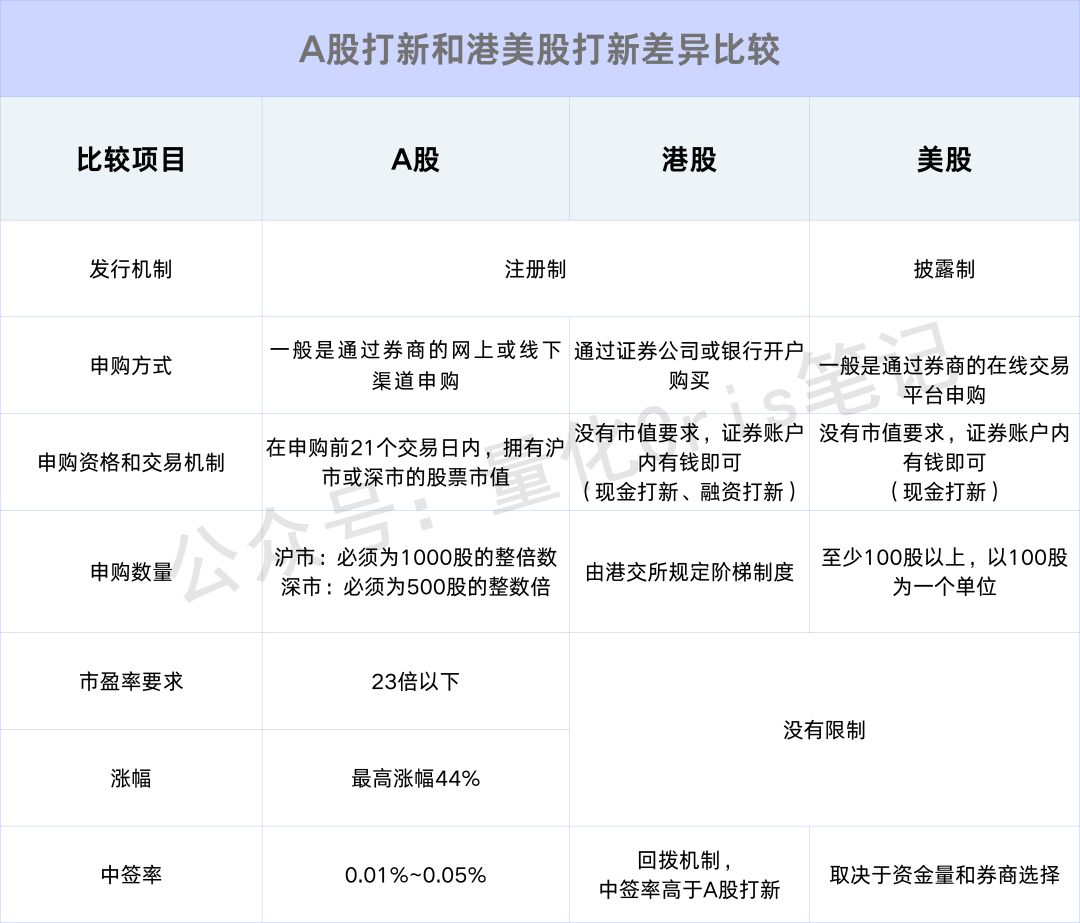 A股打新和港美股打新差异比较

| 比较项目 | A股 | 港股 | 美股 |
|---|---|---|---|
| 发行机制 | 注册制 | 注册制 | 披露制 |
| 申购方式 | 一般是通过券商的网上或线下渠道申购 | 通过证券公司或银行开户购买 | 一般是通过券商的在线交易平台申购 |
| 申购资格和交易机制 | 在申购前21个交易日内，拥有沪市或深市的股票市值 | 没有市值要求，证券账户内有钱即可（现金打新、融资打新） | 没有市值要求，证券账户内有钱即可（现金打新） |
| 申购数量 | 沪市：必须为1000股的整倍数 深市：必须为500股的整数倍 | 由港交所规定阶梯制度 | 至少100股以上，以100股为一个单位 |
| 市盈率要求 | 23倍以下 | 没有限制 | 没有限制 |
| 涨幅 | 最高涨幅44% | 没有限制 | 没有限制 |
| 中签率 | 0.01%~0.05% | 回拨机制，中签率高于A股打新 | 取决于资金量和券商选择 |

公众号：量化Oris笔记